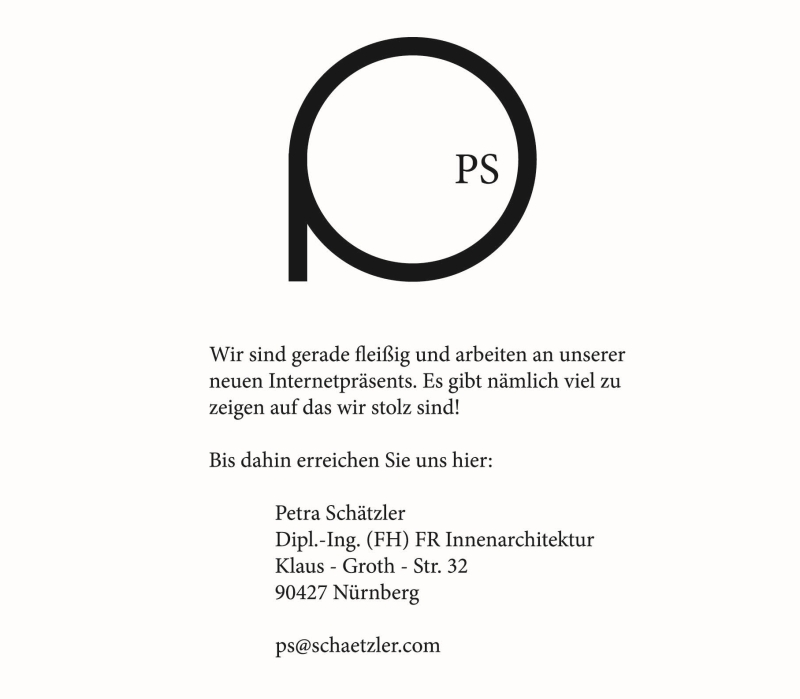 PS

Wir sind gerade fleißig und arbeiten an unserer neuen Internetpräsents. Es gibt nämlich viel zu zeigen auf das wir stolz sind!

Bis dahin erreichen Sie uns hier:

Petra Schätzler
Dipl.-Ing. (FH) FR Innenarchitektur
Klaus - Groth - Str. 32
90427 Nürnberg

ps@schaetzler.com